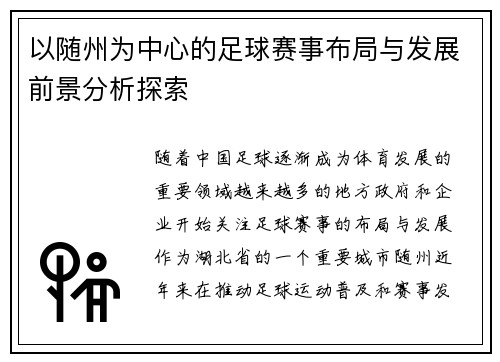 以随州为中心的足球赛事布局与发展前景分析探索

随着中国足球逐渐成为体育发展的重要领域越来越多的地方政府和企业开始关注足球赛事的布局与发展作为湖北省的一个重要城市随州近年来在推动足球运动普及和赛事发